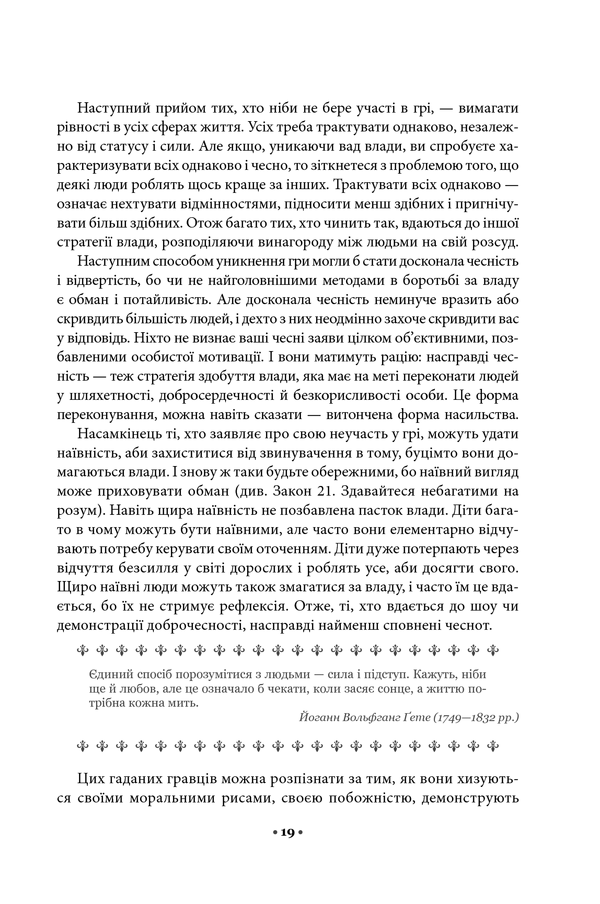 Наступний прийом тих, хто ніби не бере участі в грі, — вимагати рівності в усіх сферах життя. Усіх треба трактувати однаково, незалежно від статусу і сили. Але якщо, уникаючи вад влади, ви спробуєте характеризувати всіх однаково і чесно, то зіткнетеся з проблемою того, що деякі люди роблять щось краще за інших. Трактувати всіх однаково — означає нехтувати відмінностями, підносити менш здібних і пригнічувати більш здібних. Отож багато тих, хто чинить так, вдаються до іншої стратегії влади, розподіляючи винагороду між людьми на свій розсуд.

Наступним способом уникнення гри могли б стати досконала чесність і відвертість, бо чи не найголовнішими методами в боротьбі за владу є обман і потайливість. Але досконала чесність неминуче вразить або скривдить більшість людей, і дехто з них неодмінно захоче скривдити вас у відповідь. Ніхто не визнає ваші чесні заяви цілком об'єктивними, позбавленими особистої мотивації. І вони матимуть рацію: насправді чесність — теж стратегія здобуття влади, яка має на меті переконати людей у шляхетності, добросердечності й безкорисливості особи. Це форма переконування, можна навіть сказати — витончена форма насильства.

Насамкінець ті, хто заявляє про свою неучасть у грі, можуть удати наївність, аби захиститися від звинувачення в тому, буцімто вони домагаються влади. І знову ж таки будьте обережними, бо наївний вигляд може приховувати обман (див. Закон 21. Здавайтеся небагатими на розум). Навіть щира наївність не позбавлена пасток влади. Діти багато в чому можуть бути наївними, але часто вони елементарно відчувають потребу керувати своїм оточенням. Діти дуже потерпають через відчуття безсилля у світі дорослих і роблять усе, аби досягти свого. Щиро наївні люди можуть також змагатися за владу, і часто їм це вдається, бо їх не стримує рефлексія. Отже, ті, хто вдається до шоу чи демонстрації доброчесності, насправді найменш сповнені чеснот.

Єдиний спосіб порозумітися з людьми — сила і підступ. Кажуть, ніби ще й любов, але це означало б чекати, коли засяє сонце, а життю потрібна кожна мить.

Йоганн Вольфганг Ґете (1749—1832 рр.)

Цих гаданих гравців можна розпізнати за тим, як вони хизуються своїми моральними рисами, своєю побожністю, демонструють

• 19 •